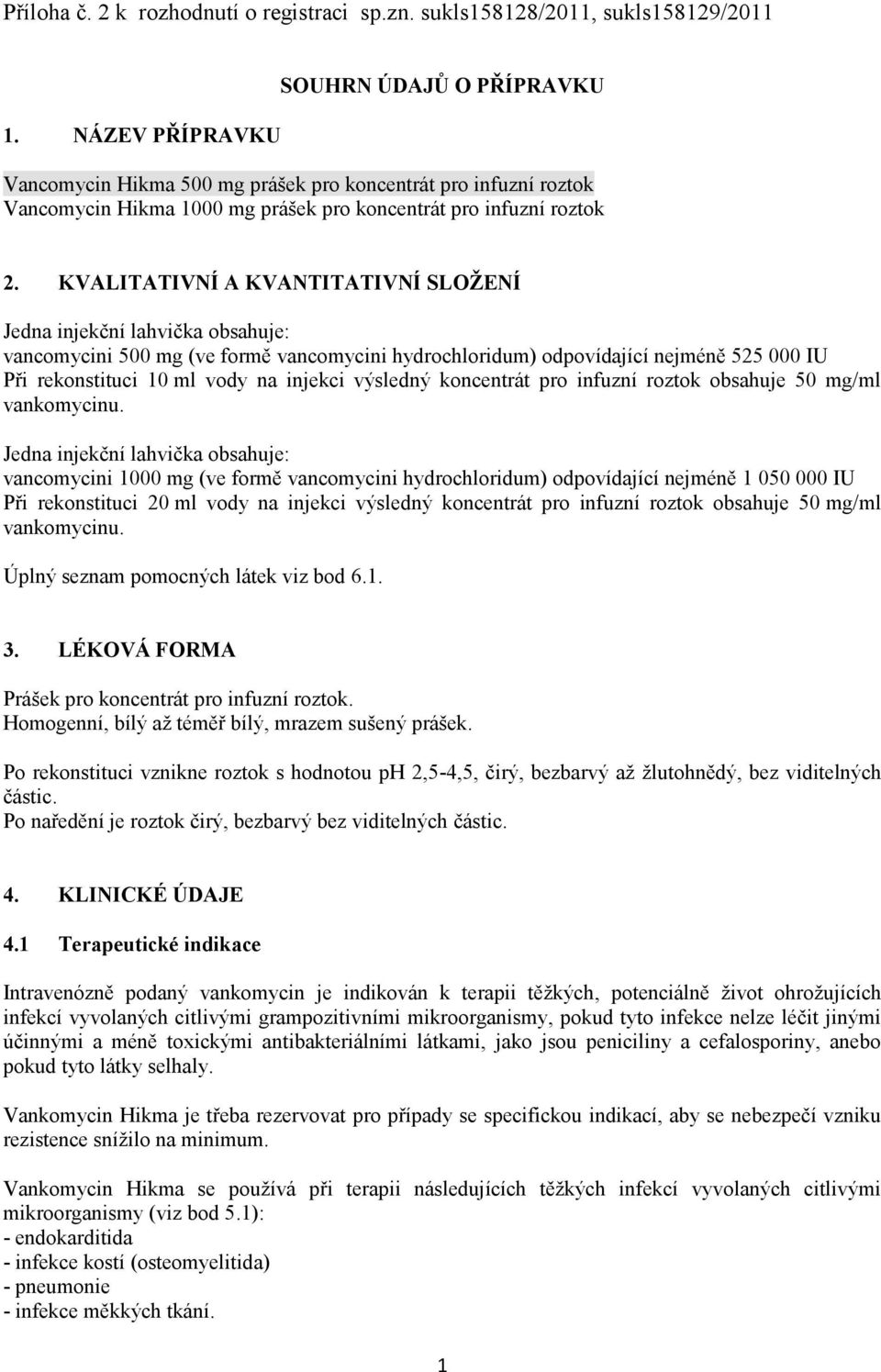 Příloha č. 2 k rozhodnutí o registraci sp.zn. sukls158128/2011, sukls158129/2011

SOUHRN ÚDAJŮ O PŘÍPRAVKU

1. NÁZEV PŘÍPRAVKU

Vancomycin Hikma 500 mg prášek pro koncentrát pro infuzní roztok
Vancomycin Hikma 1000 mg prášek pro koncentrát pro infuzní roztok

2. KVALITATIVNÍ A KVANTITATIVNÍ SLOŽENÍ

Jedna injekční lahvička obsahuje:
vancomycini 500 mg (ve formě vancomycini hydrochloridum) odpovídající nejméně 525 000 IU
Při rekonstituci 10 ml vody na injekci výsledný koncentrát pro infuzní roztok obsahuje 50 mg/ml vankomycinu.

Jedna injekční lahvička obsahuje:
vancomycini 1000 mg (ve formě vancomycini hydrochloridum) odpovídající nejméně 1 050 000 IU
Při rekonstituci 20 ml vody na injekci výsledný koncentrát pro infuzní roztok obsahuje 50 mg/ml vankomycinu.

Úplný seznam pomocných látek viz bod 6.1.

3. LÉKOVÁ FORMA

Prášek pro koncentrát pro infuzní roztok.
Homogenní, bílý až téměř bílý, mrazem sušený prášek.

Po rekonstituci vznikne roztok s hodnotou pH 2,5-4,5, čirý, bezbarvý až žlutohnědý, bez viditelných částic.
Po naředění je roztok čirý, bezbarvý bez viditelných částic.

4. KLINICKÉ ÚDAJE

4.1 Terapeutické indikace

Intravenózně podaný vankomycin je indikován k terapii těžkých, potenciálně život ohrožujících infekcí vyvolaných citlivými grampozitivními mikroorganismy, pokud tyto infekce nelze léčit jinými účinnými a méně toxickými antibakteriálními látkami, jako jsou peniciliny a cefalosporiny, anebo pokud tyto látky selhaly.

Vankomycin Hikma je třeba rezervovat pro případy se specifickou indikací, aby se nebezpečí vzniku rezistence snížilo na minimum.

Vankomycin Hikma se používá při terapii následujících těžkých infekcí vyvolaných citlivými mikroorganismy (viz bod 5.1):
- endokarditida
- infekce kostí (osteomyelitida)
- pneumonie
- infekce měkkých tkání.

1